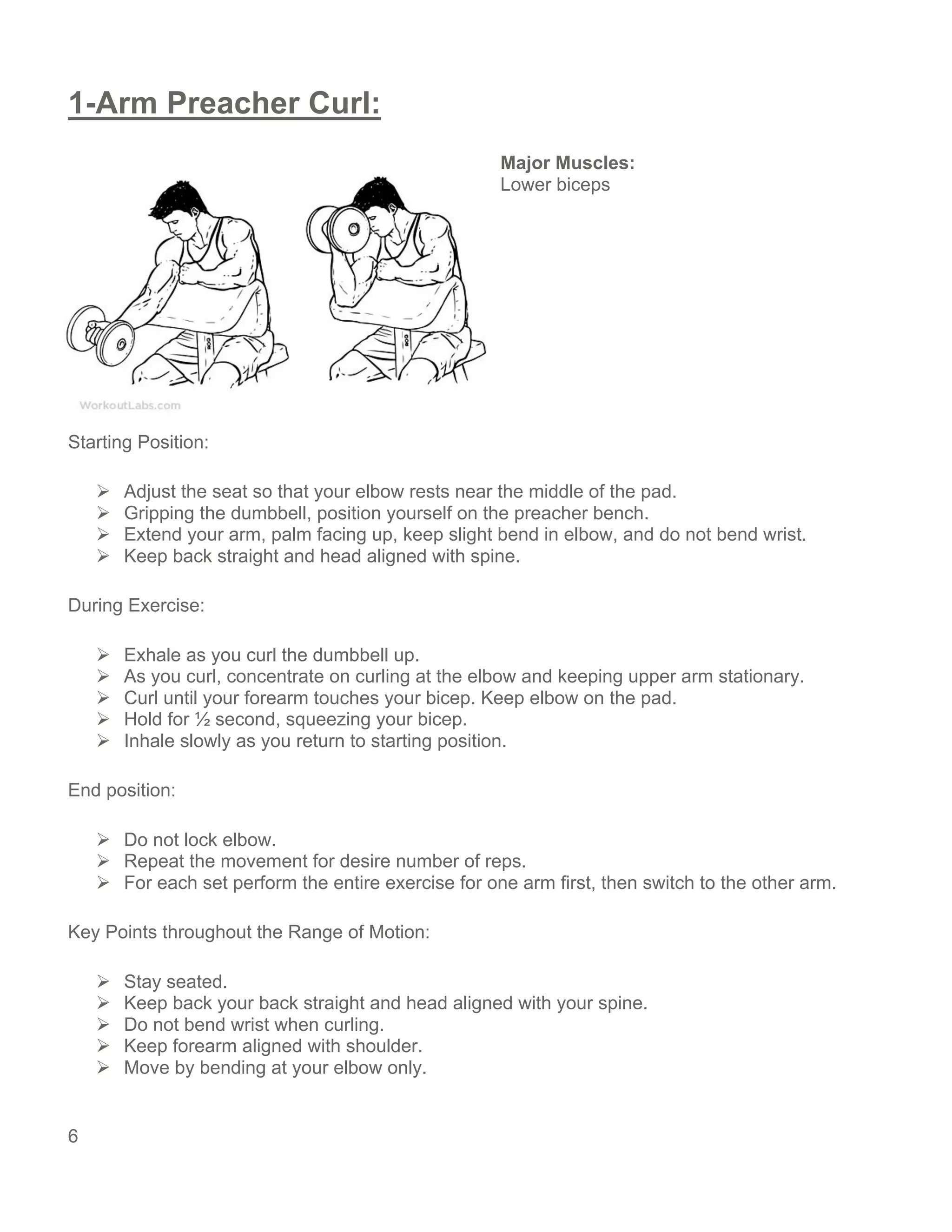 1-Arm Preacher Curl:

Major Muscles:
Lower biceps

WorkoutLabs.com

Starting Position:

➢ Adjust the seat so that your elbow rests near the middle of the pad.
➢ Gripping the dumbbell, position yourself on the preacher bench.
➢ Extend your arm, palm facing up, keep slight bend in elbow, and do not bend wrist.
➢ Keep back straight and head aligned with spine.

During Exercise:

➢ Exhale as you curl the dumbbell up.
➢ As you curl, concentrate on curling at the elbow and keeping upper arm stationary.
➢ Curl until your forearm touches your bicep. Keep elbow on the pad.
➢ Hold for ½ second, squeezing your bicep.
➢ Inhale slowly as you return to starting position.

End position:

➢ Do not lock elbow.
➢ Repeat the movement for desire number of reps.
➢ For each set perform the entire exercise for one arm first, then switch to the other arm.

Key Points throughout the Range of Motion:

➢ Stay seated.
➢ Keep back your back straight and head aligned with your spine.
➢ Do not bend wrist when curling.
➢ Keep forearm aligned with shoulder.
➢ Move by bending at your elbow only.

6